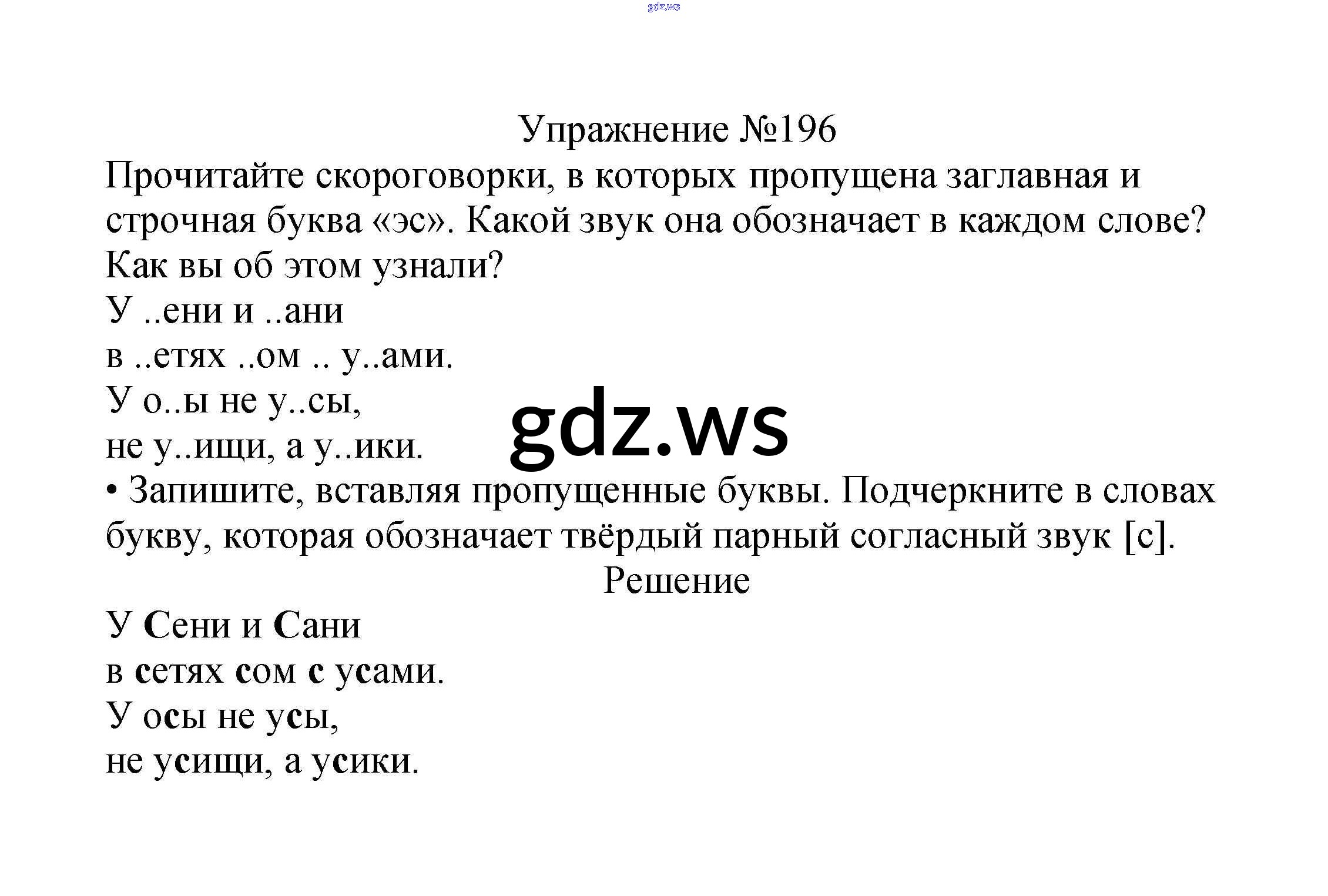 gdz.ws

Упражнение №196

Прочитайте скороговорки, в которых пропущена заглавная и строчная буква «эс». Какой звук она обозначает в каждом слове? Как вы об этом узнали?

У ..ени и ..ани
в ..етях ..ом .. у..ами.
У о..ы не у..сы,
не у..ищи, а у..ики.

gdz.ws

• Запишите, вставляя пропущенные буквы. Подчеркните в словах букву, которая обозначает твёрдый парный согласный звук [с].

Решение

У Сени и Сани
в сетях сом с усами.
У осы не усы,
не усищи, а усики.